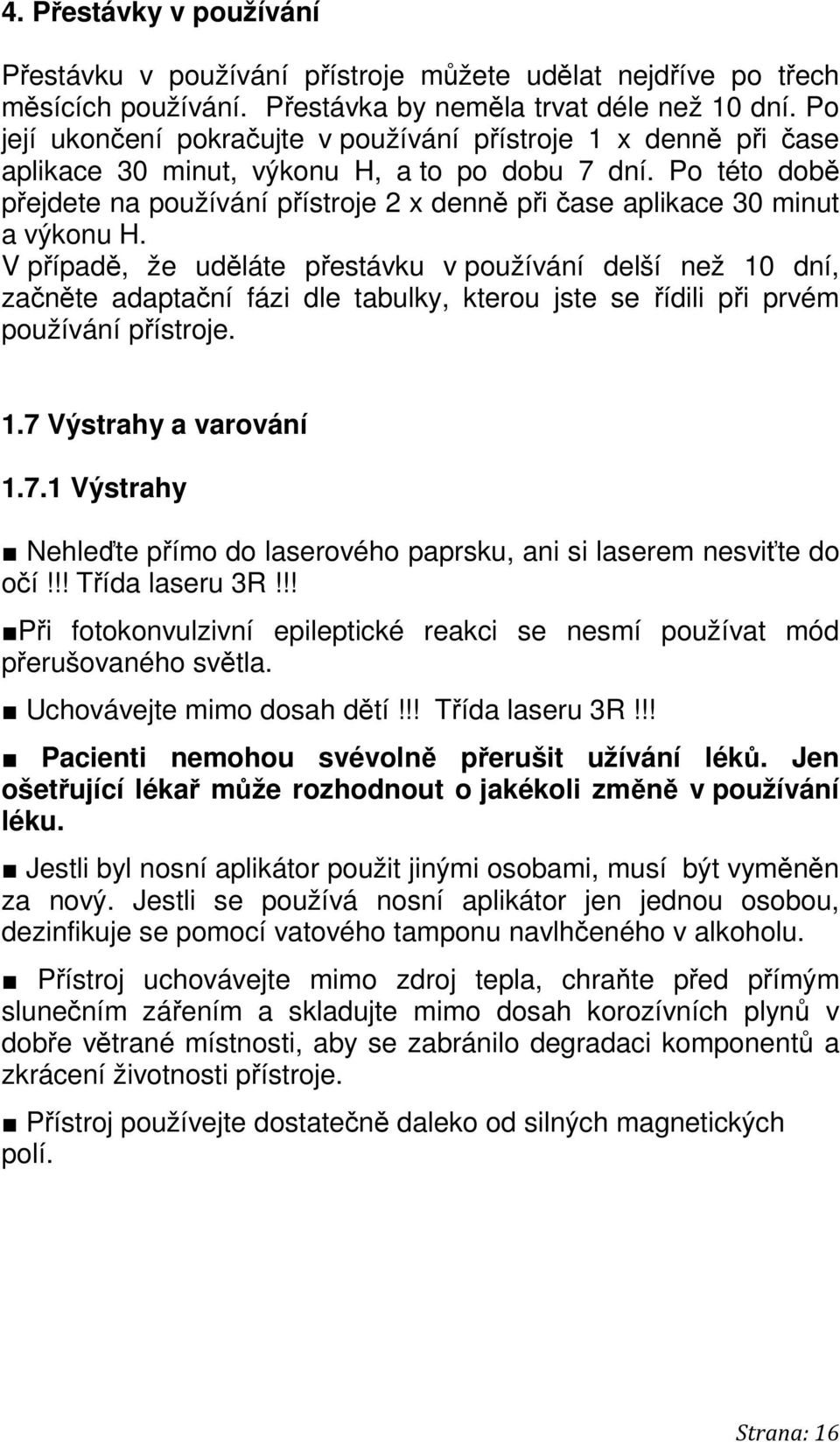 4. Přestávky v používání

Přestávku v používání přístroje můžete udělat nejdříve po třech měsících používání. Přestávka by neměla trvat déle než 10 dní. Po její ukončení pokračujte v používání přístroje 1 x denně při čase aplikace 30 minut, výkonu H, a to po dobu 7 dní. Po této době přejdete na používání přístroje 2 x denně při čase aplikace 30 minut a výkonu H.
V případě, že uděláte přestávku v používání delší než 10 dní, začněte adaptační fázi dle tabulky, kterou jste se řídili při prvém používání přístroje.

1.7 Výstrahy a varování

1.7.1 Výstrahy

■ Nehleďte přímo do laserového paprsku, ani si laserem nesviťte do očí!!! Třída laseru 3R!!!

■Při fotokonvulzivní epileptické reakci se nesmí používat mód přerušovaného světla.

■ Uchovávejte mimo dosah dětí!!! Třída laseru 3R!!!

■ Pacienti nemohou svévolně přerušit užívání léků. Jen ošetřující lékař může rozhodnout o jakékoli změně v používání léku.

■ Jestli byl nosní aplikátor použit jinými osobami, musí být vyměněn za nový. Jestli se používá nosní aplikátor jen jednou osobou, dezinfikuje se pomocí vatového tamponu navlhčeného v alkoholu.

■ Přístroj uchovávejte mimo zdroj tepla, chraňte před přímým slunečním zářením a skladujte mimo dosah korozívních plynů v dobře větrané místnosti, aby se zabránilo degradaci komponentů a zkrácení životnosti přístroje.

■ Přístroj používejte dostatečně daleko od silných magnetických polí.

Strana: 16